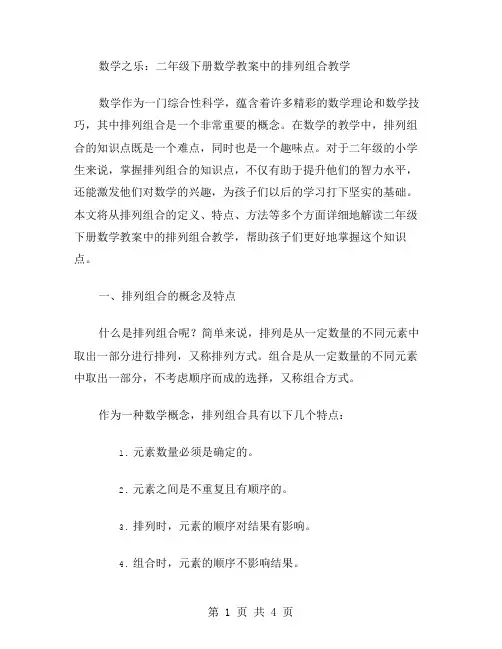 数学之乐：二年级下册数学教案中的排列组合教学

数学作为一门综合性科学，蕴含着许多精彩的数学理论和数学技巧，其中排列组合是一个非常重要的概念。在数学的教学中，排列组合的知识点既是一个难点，同时也是一个趣味点。对于二年级的小学生来说，掌握排列组合的知识点，不仅有助于提升他们的智力水平，还能激发他们对数学的兴趣，为孩子们以后的学习打下坚实的基础。本文将从排列组合的定义、特点、方法等多个方面详细地解读二年级下册数学教案中的排列组合教学，帮助孩子们更好地掌握这个知识点。

一、排列组合的概念及特点

什么是排列组合呢？简单来说，排列是从一定数量的不同元素中取出一部分进行排列，又称排列方式。组合是从一定数量的不同元素中取出一部分，不考虑顺序而成的选择，又称组合方式。

作为一种数学概念，排列组合具有以下几个特点：

1. 元素数量必须是确定的。

2. 元素之间是不重复且有顺序的。

3. 排列时，元素的顺序对结果有影响。

4. 组合时，元素的顺序不影响结果。

第 1 页 共 4 页